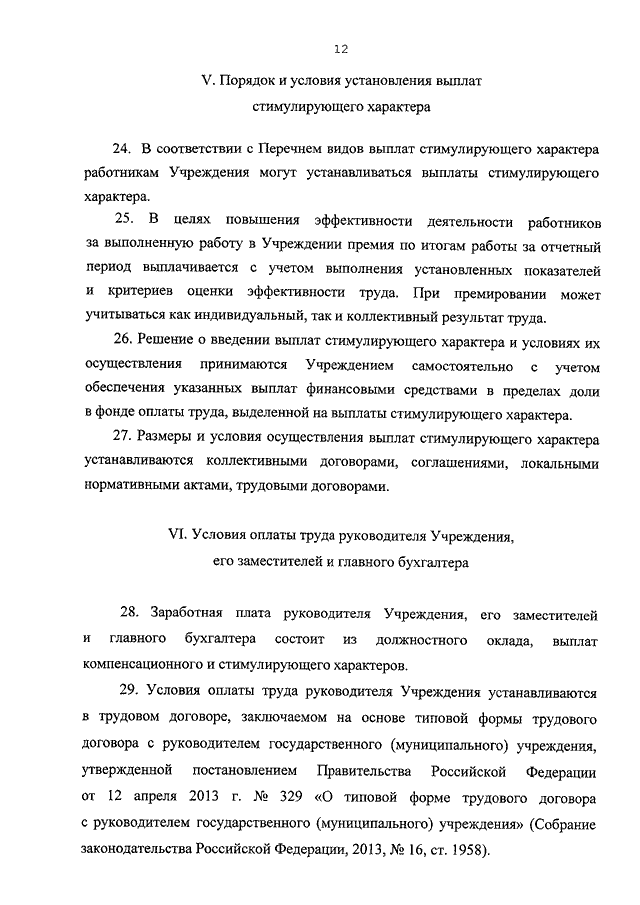 12

V. Порядок и условия установления выплат стимулирующего характера

24. В соответствии с Перечнем видов выплат стимулирующего характера работникам Учреждения могут устанавливаться выплаты стимулирующего характера.

25. В целях повышения эффективности деятельности работников за выполненную работу в Учреждении премия по итогам работы за отчетный период выплачивается с учетом выполнения установленных показателей и критериев оценки эффективности труда. При премировании может учитываться как индивидуальный, так и коллективный результат труда.

26. Решение о введении выплат стимулирующего характера и условиях их осуществления принимаются Учреждением самостоятельно с учетом обеспечения указанных выплат финансовыми средствами в пределах доли в фонде оплаты труда, выделенной на выплаты стимулирующего характера.

27. Размеры и условия осуществления выплат стимулирующего характера устанавливаются коллективными договорами, соглашениями, локальными нормативными актами, трудовыми договорами.

VI. Условия оплаты труда руководителя Учреждения, его заместителей и главного бухгалтера

28. Заработная плата руководителя Учреждения, его заместителей и главного бухгалтера состоит из должностного оклада, выплат компенсационного и стимулирующего характеров.

29. Условия оплаты труда руководителя Учреждения устанавливаются в трудовом договоре, заключаемом на основе типовой формы трудового договора с руководителем государственного (муниципального) учреждения, утвержденной постановлением Правительства Российской Федерации от 12 апреля 2013 г. № 329 «О типовой форме трудового договора с руководителем государственного (муниципального) учреждения» (Собрание законодательства Российской Федерации, 2013, № 16, ст. 1958).